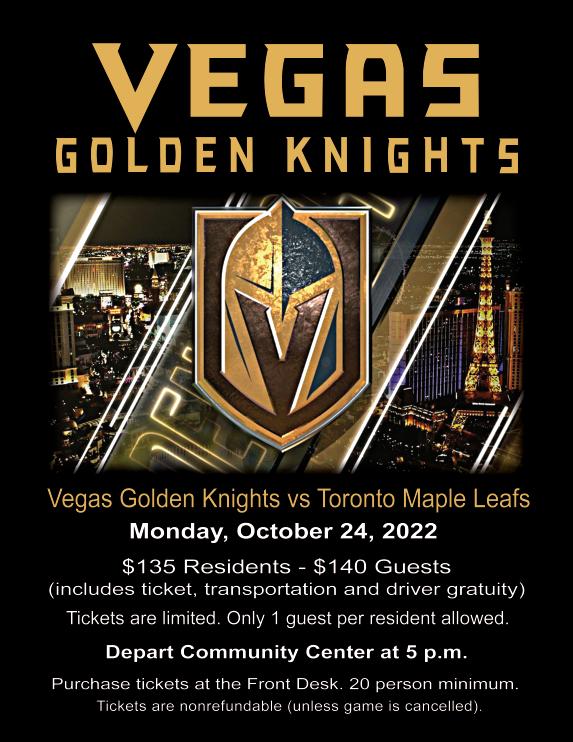 VEGAS
GOLDEN KNIGHTS

Vegas Golden Knights vs Toronto Maple Leafs

Monday, October 24, 2022

$135 Residents - $140 Guests
(includes ticket, transportation and driver gratuity)

Tickets are limited. Only 1 guest per resident allowed.

Depart Community Center at 5 p.m.

Purchase tickets at the Front Desk. 20 person minimum.
Tickets are nonrefundable (unless game is cancelled).